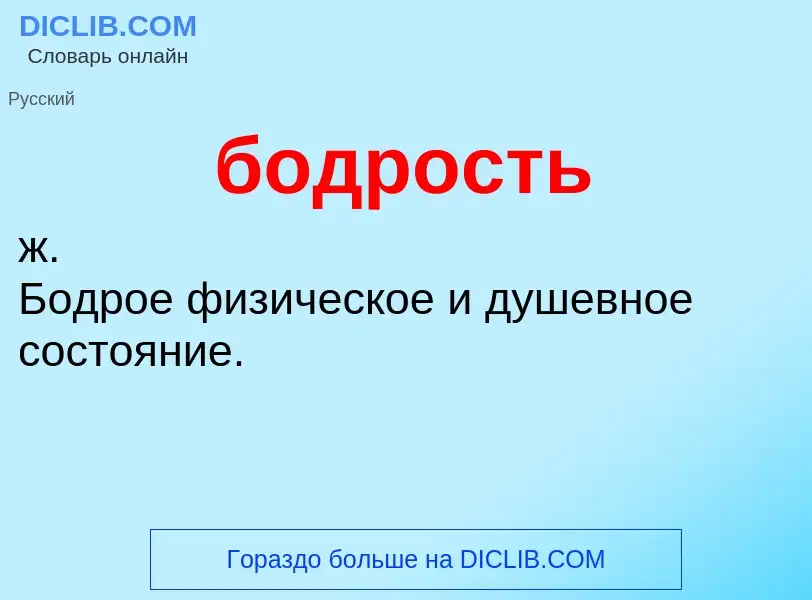 DICLIB.COM
Словарь онлайн

Русский

бодрость

ж.
Бодрое физическое и душевное состояние.

Гораздо больше на DICLIB.COM